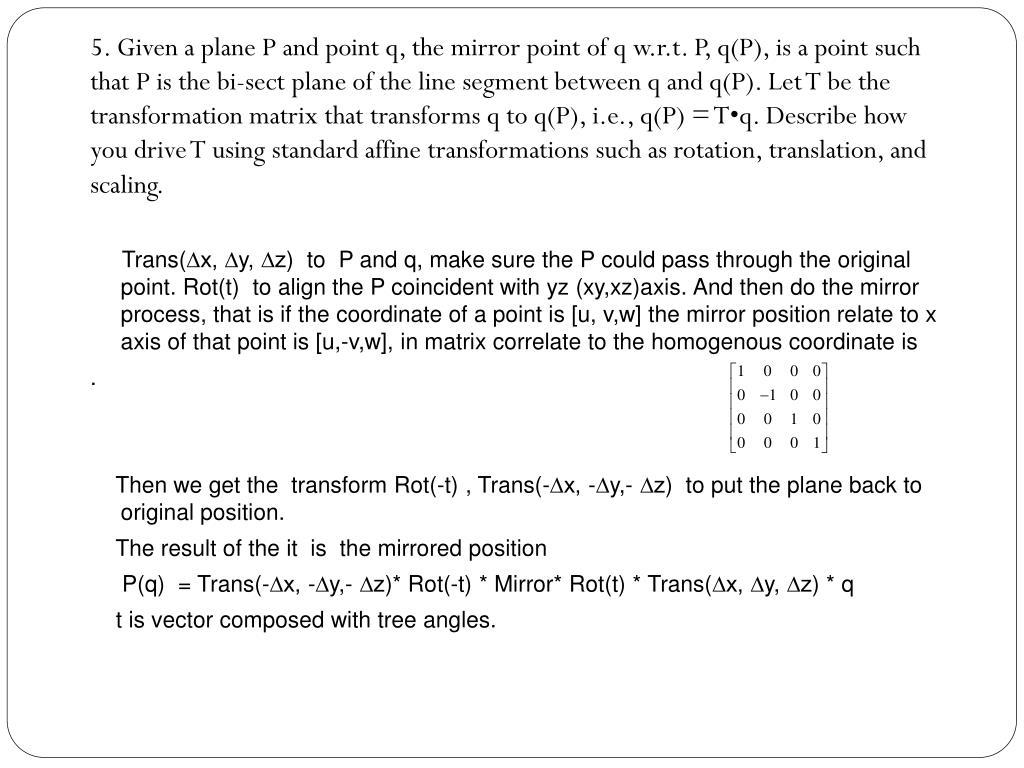 5. Given a plane P and point q, the mirror point of q w.r.t. P, q(P), is a point such that P is the bi-sect plane of the line segment between q and q(P). Let T be the transformation matrix that transforms q to q(P), i.e., q(P) = T•q. Describe how you drive T using standard affine transformations such as rotation, translation, and scaling.

Trans(∆x, ∆y, ∆z) to P and q, make sure the P could pass through the original point. Rot(t) to align the P coincident with yz (xy,xz)axis. And then do the mirror process, that is if the coordinate of a point is [u, v,w] the mirror position relate to x axis of that point is [u,-v,w], in matrix correlate to the homogenous coordinate is

.

$\begin{bmatrix} 1 & 0 & 0 & 0 \\ 0 & -1 & 0 & 0 \\ 0 & 0 & 1 & 0 \\ 0 & 0 & 0 & 1 \end{bmatrix}$

Then we get the transform Rot(-t) , Trans(-∆x, -∆y,- ∆z) to put the plane back to original position.

The result of the it is the mirrored position

P(q) = Trans(-∆x, -∆y,- ∆z)* Rot(-t) * Mirror* Rot(t) * Trans(∆x, ∆y, ∆z) * q

t is vector composed with tree angles.